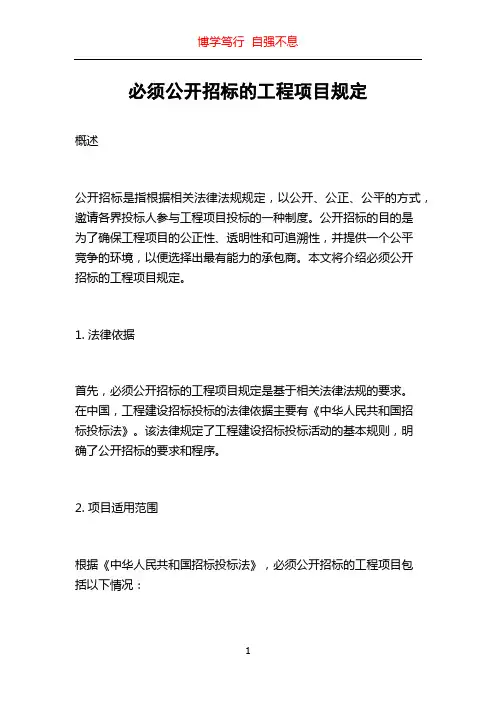 博学笃行 自强不息

必须公开招标的工程项目规定

概述

公开招标是指根据相关法律法规规定，以公开、公正、公平的方式，邀请各界投标人参与工程项目投标的一种制度。公开招标的目的是为了确保工程项目的公正性、透明性和可追溯性，并提供一个公平竞争的环境，以便选择出最有能力的承包商。本文将介绍必须公开招标的工程项目规定。

1. 法律依据

首先，必须公开招标的工程项目规定是基于相关法律法规的要求。在中国，工程建设招标投标的法律依据主要有《中华人民共和国招标投标法》。该法律规定了工程建设招标投标活动的基本规则，明确了公开招标的要求和程序。

2. 项目适用范围

根据《中华人民共和国招标投标法》，必须公开招标的工程项目包括以下情况：

1